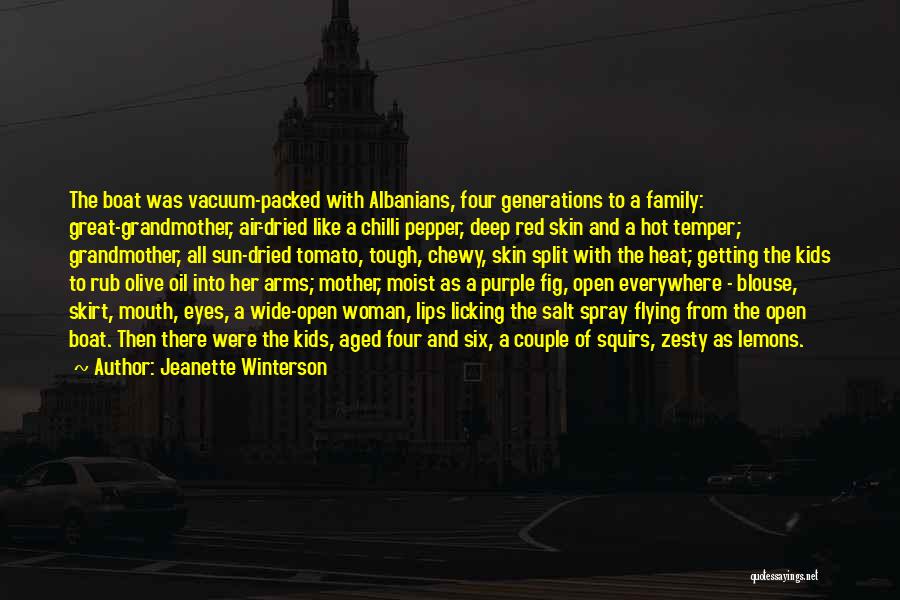 The boat was vacuum-packed with Albanians, four generations to a family: great-grandmother, air-dried like a chilli pepper, deep red skin and a hot temper; grandmother, all sun-dried tomato, tough, chewy, skin split with the heat; getting the kids to rub olive oil into her arms; mother, moist as a purple fig, open everywhere - blouse, skirt, mouth, eyes, a wide-open woman, lips licking the salt spray flying from the open boat. Then there were the kids, aged four and six, a couple of squirs, zesty as lemons.
~ Author: Jeanette Winterson

quotessayings.net